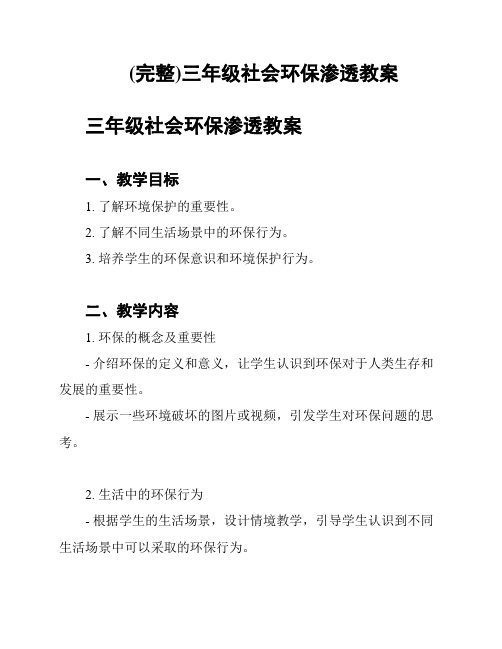 (完整)三年级社会环保渗透教案

三年级社会环保渗透教案

一、教学目标

1. 了解环境保护的重要性。

2. 了解不同生活场景中的环保行为。

3. 培养学生的环保意识和环境保护行为。

二、教学内容

1. 环保的概念及重要性

- 介绍环保的定义和意义，让学生认识到环保对于人类生存和发展的重要性。

- 展示一些环境破坏的图片或视频，引发学生对环保问题的思考。

2. 生活中的环保行为

- 根据学生的生活场景，设计情境教学，引导学生认识到不同生活场景中可以采取的环保行为。